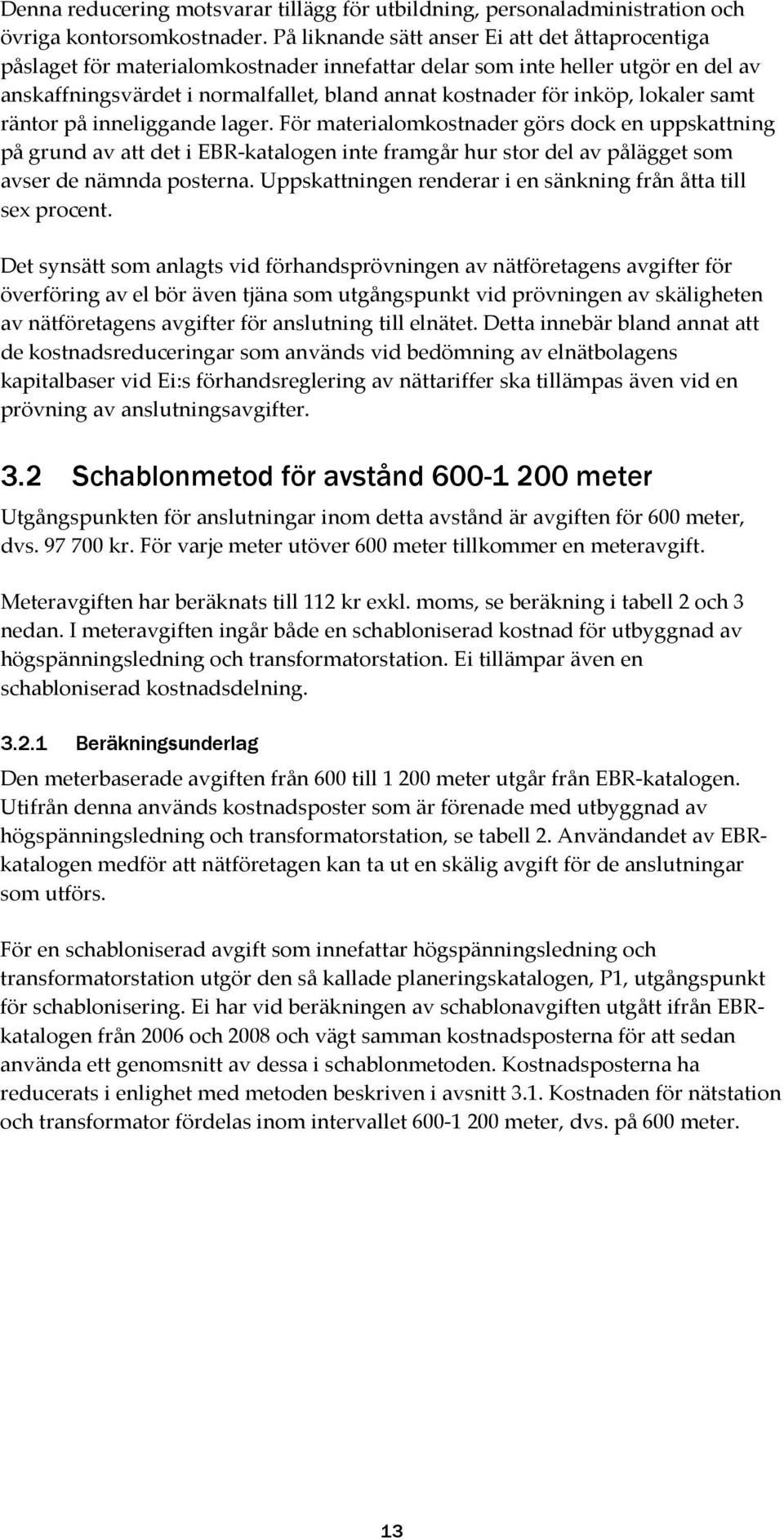 Denna reducering motsvarar tillägg för utbildning, personaladministration och övriga kontorsomkostnader. På liknande sätt anser Ei att det åttaprocentiga påslaget för materialomkostnader innefattar delar som inte heller utgör en del av anskaffningsvärdet i normalfallet, bland annat kostnader för inköp, lokaler samt räntor på inneliggande lager. För materialomkostnader görs dock en uppskattning på grund av att det i EBR-katalogen inte framgår hur stor del av pålägget som avser de nämnda posterna. Uppskattningen renderar i en sänkning från åtta till sex procent.

Det synsätt som anlagts vid förhandsprövningen av nätföretagens avgifter för överföring av el bör även tjäna som utgångspunkt vid prövningen av skäligheten av nätföretagens avgifter för anslutning till elnätet. Detta innebär bland annat att de kostnadsreduceringar som används vid bedömning av elnätbolagens kapitalbaser vid Ei:s förhandsreglering av nättariffer ska tillämpas även vid en prövning av anslutningsavgifter.

3.2 Schablonmetod för avstånd 600-1 200 meter

Utgångspunkten för anslutningar inom detta avstånd är avgiften för 600 meter, dvs. 97 700 kr. För varje meter utöver 600 meter tillkommer en meteravgift.

Meteravgiften har beräknats till 112 kr exkl. moms, se beräkning i tabell 2 och 3 nedan. I meteravgiften ingår både en schabloniserad kostnad för utbyggnad av högspänningsledning och transformatorstation. Ei tillämpar även en schabloniserad kostnadsdelning.

3.2.1 Beräkningsunderlag

Den meterbaserade avgiften från 600 till 1 200 meter utgår från EBR-katalogen. Utifrån denna används kostnadsposter som är förenade med utbyggnad av högspänningsledning och transformatorstation, se tabell 2. Användandet av EBR-katalogen medför att nätföretagen kan ta ut en skälig avgift för de anslutningar som utförs.

För en schabloniserad avgift som innefattar högspänningsledning och transformatorstation utgör den så kallade planeringskatalogen, P1, utgångspunkt för schablonisering. Ei har vid beräkningen av schablonavgiften utgått ifrån EBR-katalogen från 2006 och 2008 och vägt samman kostnadsposterna för att sedan använda ett genomsnitt av dessa i schablonmetoden. Kostnadsposterna ha reducerats i enlighet med metoden beskriven i avsnitt 3.1. Kostnaden för nätstation och transformator fördelas inom intervallet 600-1 200 meter, dvs. på 600 meter.

13